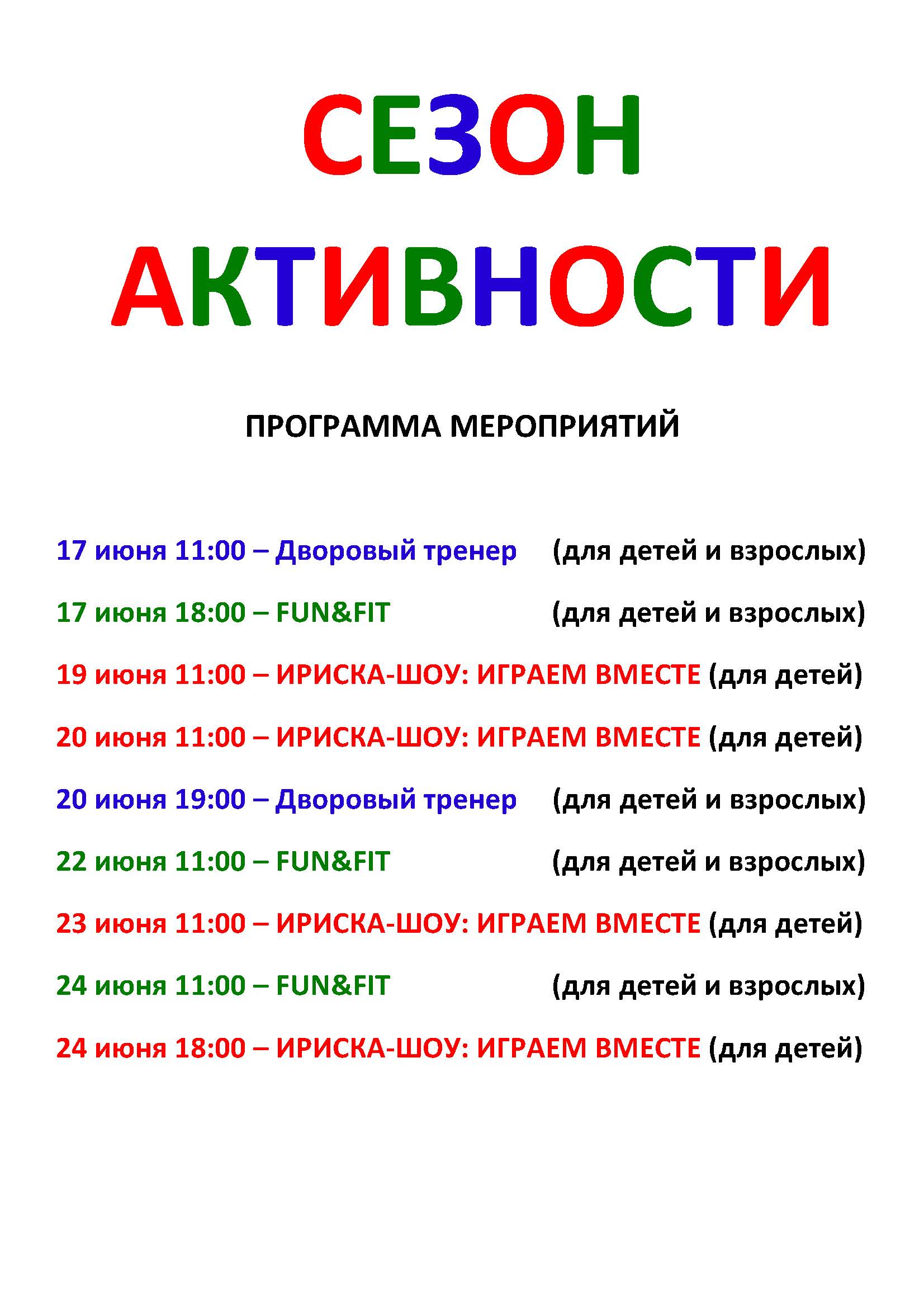 СЕЗОН

АКТИВНОСТИ

ПРОГРАММА МЕРОПРИЯТИЙ

17 июня 11:00 – Дворовый тренер (для детей и взрослых)

17 июня 18:00 – FUN&FIT (для детей и взрослых)

19 июня 11:00 – ИРИСКА-ШОУ: ИГРАЕМ ВМЕСТЕ (для детей)

20 июня 11:00 – ИРИСКА-ШОУ: ИГРАЕМ ВМЕСТЕ (для детей)

20 июня 19:00 – Дворовый тренер (для детей и взрослых)

22 июня 11:00 – FUN&FIT (для детей и взрослых)

23 июня 11:00 – ИРИСКА-ШОУ: ИГРАЕМ ВМЕСТЕ (для детей)

24 июня 11:00 – FUN&FIT (для детей и взрослых)

24 июня 18:00 – ИРИСКА-ШОУ: ИГРАЕМ ВМЕСТЕ (для детей)